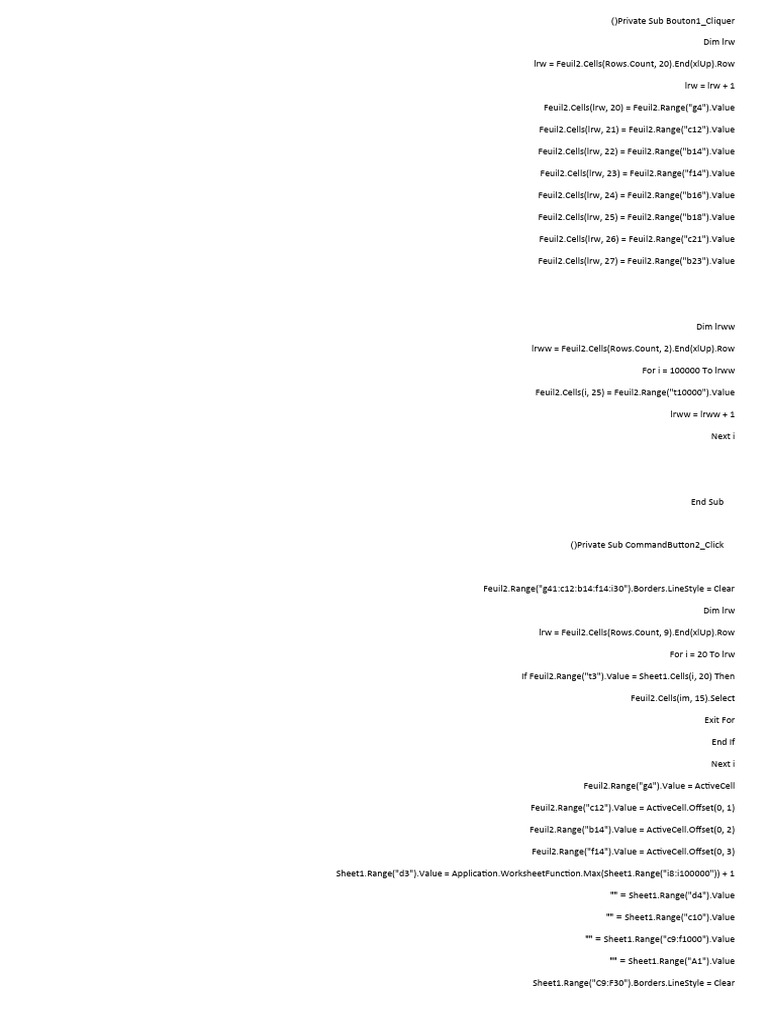 ()Private Sub Bouton1_Cliquer

Dim lrw

lrw = Feuil2.Cells(Rows.Count, 20).End(xlUp).Row

lrw = lrw + 1

Feuil2.Cells(lrw, 20) = Feuil2.Range("g4").Value

Feuil2.Cells(lrw, 21) = Feuil2.Range("c12").Value

Feuil2.Cells(lrw, 22) = Feuil2.Range("b14").Value

Feuil2.Cells(lrw, 23) = Feuil2.Range("f14").Value

Feuil2.Cells(lrw, 24) = Feuil2.Range("b16").Value

Feuil2.Cells(lrw, 25) = Feuil2.Range("b18").Value

Feuil2.Cells(lrw, 26) = Feuil2.Range("c21").Value

Feuil2.Cells(lrw, 27) = Feuil2.Range("b23").Value

Dim lrww

lrww = Feuil2.Cells(Rows.Count, 2).End(xlUp).Row

For i = 100000 To lrww

Feuil2.Cells(i, 25) = Feuil2.Range("t10000").Value

lrww = lrww + 1

Next i

End Sub

()Private Sub CommandButton2_Click

Feuil2.Range("g41:c12:b14:f14:i30").Borders.LineStyle = Clear

Dim lrw

lrw = Feuil2.Cells(Rows.Count, 9).End(xlUp).Row

For i = 20 To lrw

If Feuil2.Range("t3").Value = Sheet1.Cells(i, 20) Then

Feuil2.Cells(im, 15).Select

Exit For

End If

Next i

Feuil2.Range("g4").Value = ActiveCell

Feuil2.Range("c12").Value = ActiveCell.Offset(0, 1)

Feuil2.Range("b14").Value = ActiveCell.Offset(0, 2)

Feuil2.Range("f14").Value = ActiveCell.Offset(0, 3)

Sheet1.Range("d3").Value = Application.WorksheetFunction.Max(Sheet1.Range("i3:i100000")) + 1

"" = Sheet1.Range("d4").Value

"" = Sheet1.Range("c10").Value

"" = Sheet1.Range("c9:f1000").Value

"" = Sheet1.Range("A1").Value

Sheet1.Range("C9:F30").Borders.LineStyle = Clear